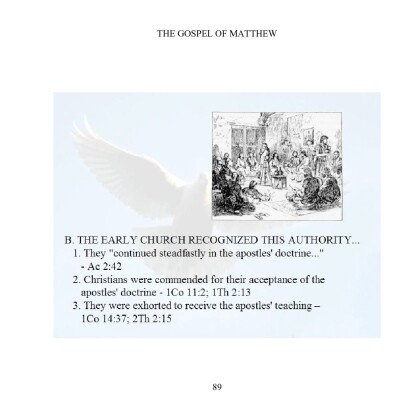 THE GOSPEL OF MATTHEW

B. THE EARLY CHURCH RECOGNIZED THIS AUTHORITY...
1. They "continued steadfastly in the apostles' doctrine..." - Ac 2:42
2. Christians were commended for their acceptance of the apostles' doctrine - 1Co 11:2; 1Th 2:13
3. They were exhorted to receive the apostles' teaching – 1Co 14:37; 2Th 2:15

89